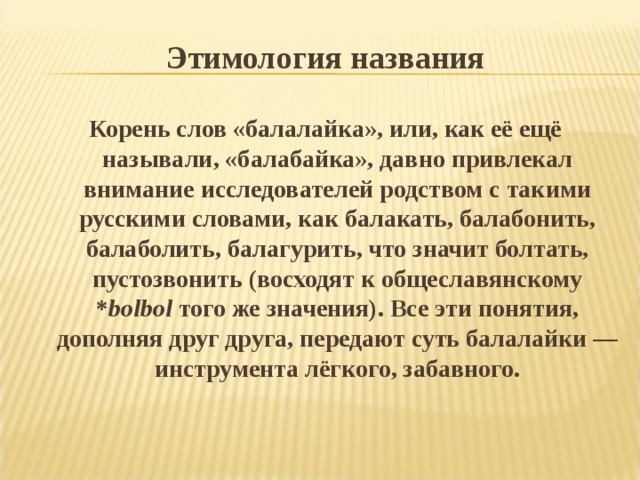 Этимология названия

Корень слов «балалайка», или, как её ещё называли, «балабайка», давно привлекал внимание исследователей родством с такими русскими словами, как балакать, балабонить, балаболить, балагурить, что значит болтать, пустозвонить (восходят к общеславянскому *bolbol того же значения). Все эти понятия, дополняя друг друга, передают суть балалайки — инструмента лёгкого, забавного.